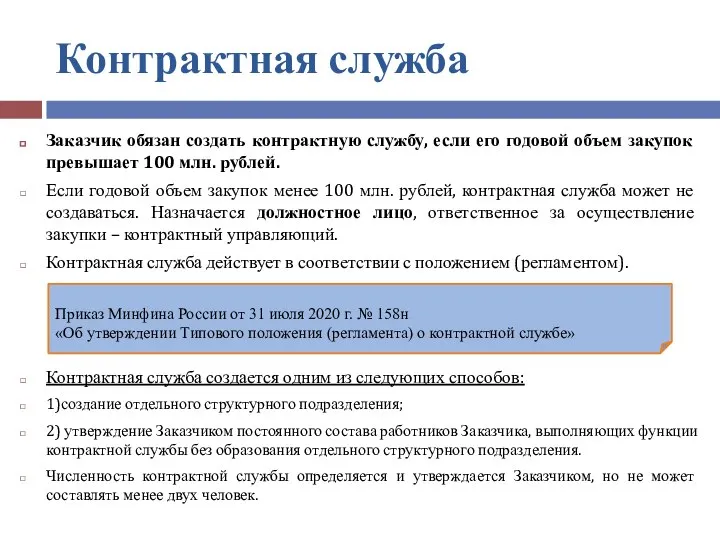 Контрактная служба

Заказчик обязан создать контрактную службу, если его годовой объем закупок превышает 100 млн. рублей.

Если годовой объем закупок менее 100 млн. рублей, контрактная служба может не создаваться. Назначается должностное лицо, ответственное за осуществление закупки – контрактный управляющий.

Контрактная служба действует в соответствии с положением (регламентом).

Приказ Минфина России от 31 июля 2020 г. № 158н
«Об утверждении Типового положения (регламента) о контрактной службе»

Контрактная служба создается одним из следующих способов:

1)создание отдельного структурного подразделения;

2) утверждение Заказчиком постоянного состава работников Заказчика, выполняющих функции контрактной службы без образования отдельного структурного подразделения.

Численность контрактной службы определяется и утверждается Заказчиком, но не может составлять менее двух человек.